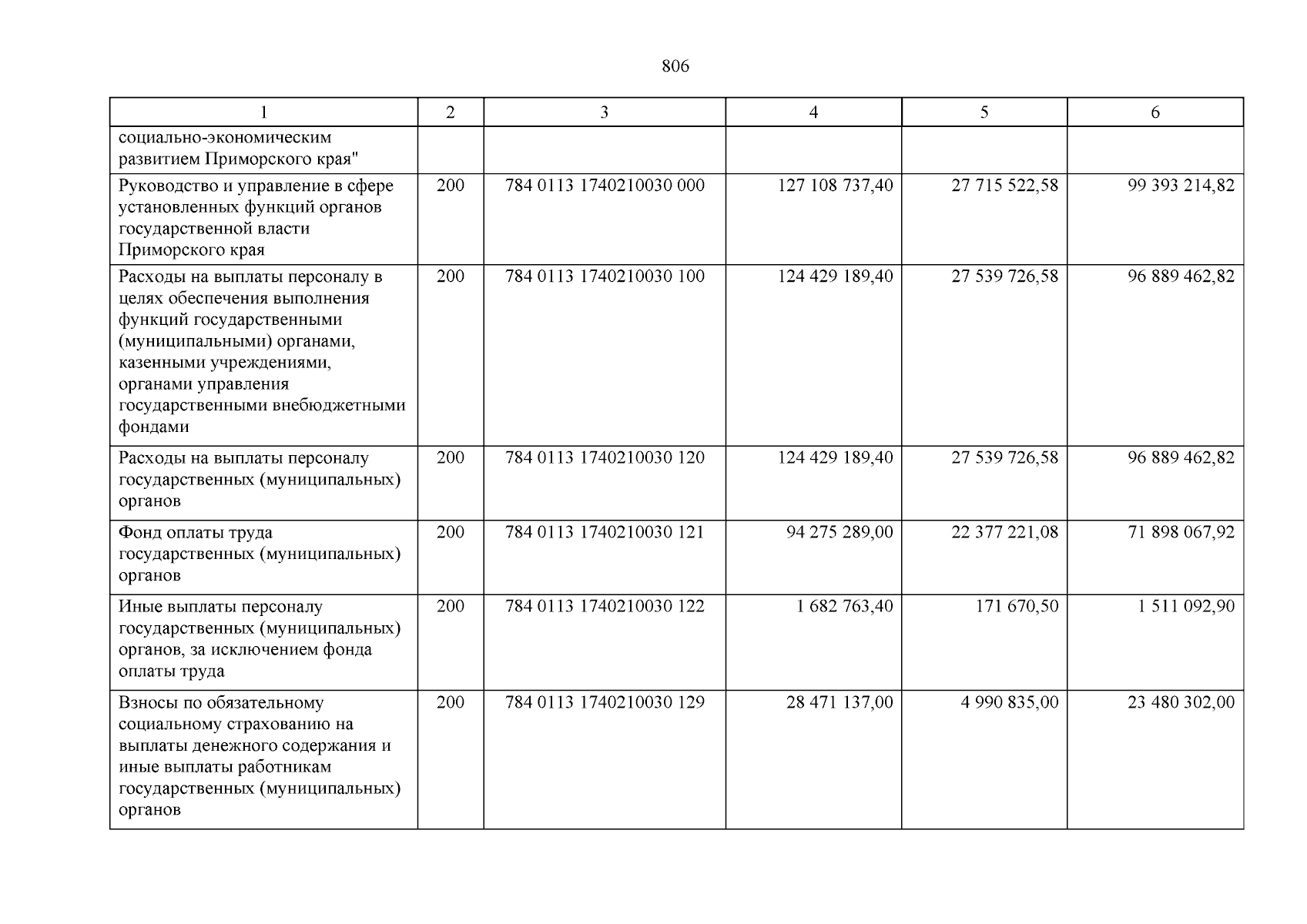 806

| 1 | 2 | 3 | 4 | 5 | 6 |
|---|---|---|---|---|---|
| социально-экономическим развитием Приморского края" | | | | | |
| Руководство и управление в сфере установленных функций органов государственной власти Приморского края | 200 | 784 0113 1740210030 000 | 127 108 737,40 | 27 715 522,58 | 99 393 214,82 |
| Расходы на выплаты персоналу в целях обеспечения выполнения функций государственными (муниципальными) органами, казенными учреждениями, органами управления государственными внебюджетными фондами | 200 | 784 0113 1740210030 100 | 124 429 189,40 | 27 539 726,58 | 96 889 462,82 |
| Расходы на выплаты персоналу государственных (муниципальных) органов | 200 | 784 0113 1740210030 120 | 124 429 189,40 | 27 539 726,58 | 96 889 462,82 |
| Фонд оплаты труда государственных (муниципальных) органов | 200 | 784 0113 1740210030 121 | 94 275 289,00 | 22 377 221,08 | 71 898 067,92 |
| Иные выплаты персоналу государственных (муниципальных) органов, за исключением фонда оплаты труда | 200 | 784 0113 1740210030 122 | 1 682 763,40 | 171 670,50 | 1 511 092,90 |
| Взносы по обязательному социальному страхованию на выплаты денежного содержания и иные выплаты работникам государственных (муниципальных) органов | 200 | 784 0113 1740210030 129 | 28 471 137,00 | 4 990 835,00 | 23 480 302,00 |